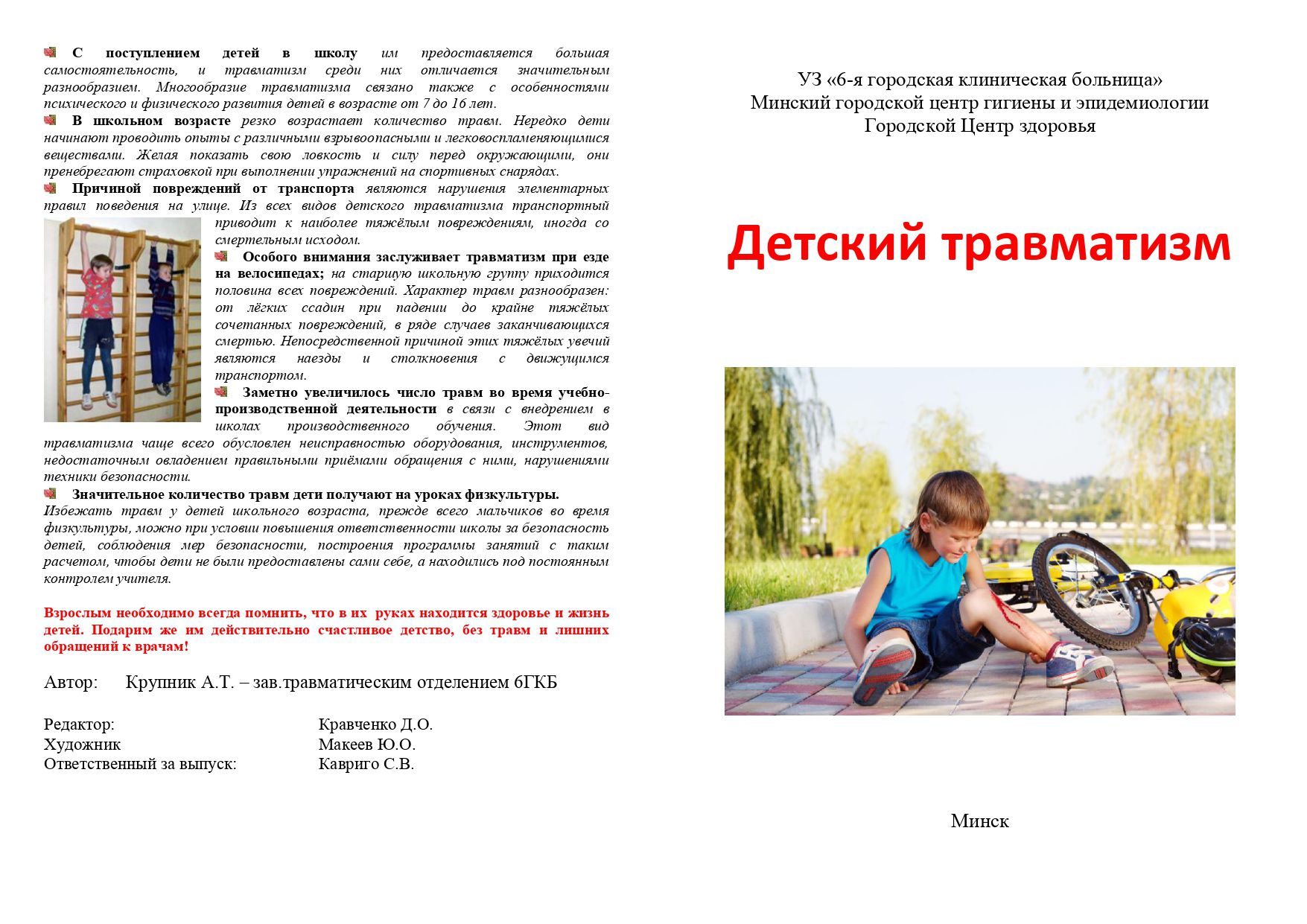 • С поступлением детей в школу им предоставляется большая самостоятельность, и травматизм среди них отличается значительным разнообразием. Многообразие травматизма связано также с особенностями психического и физического развития детей в возрасте от 7 до 16 лет.

• В школьном возрасте резко возрастает количество травм. Нередко дети начинают проводить опыты с различными взрывоопасными и легковоспламеняющимися веществами. Желая показать свою ловкость и силу перед окружающими, они пренебрегают страховкой при выполнении упражнений на спортивных снарядах.

• Причиной повреждений от транспорта являются нарушения элементарных правил поведения на улице. Из всех видов детского травматизма транспортный приводит к наиболее тяжёлым повреждениям, иногда со смертельным исходом.

• Особого внимания заслуживает травматизм при езде на велосипедах; на старшую школьную группу приходится половина всех повреждений. Характер травм разнообразен: от лёгких ссадин при падении до крайне тяжёлых сочетанных повреждений, в ряде случаев заканчивающихся смертью. Непосредственной причиной этих тяжёлых увечий являются наезды и столкновения с движущимся транспортом.

• Заметно увеличилось число травм во время учебно-производственной деятельности в связи с внедрением в школах производственного обучения. Этот вид травматизма чаще всего обусловлен неисправностью оборудования, инструментов, недостаточным овладением правильными приёмами обращения с ними, нарушениями техники безопасности.

• Значительное количество травм дети получают на уроках физкультуры. Избежать травм у детей школьного возраста, прежде всего мальчиков во время физкультуры, можно при условии повышения ответственности школы за безопасность детей, соблюдения мер безопасности, построения программы занятий с таким расчетом, чтобы дети не были предоставлены сами себе, а находились под постоянным контролем учителя.

Взрослым необходимо всегда помнить, что в их руках находится здоровье и жизнь детей. Подарим же им действительно счастливое детство, без травм и лишних обращений к врачам!

Автор: Крупник А.Т. – зав.травматическим отделением 6ГКБ

Редактор: Кравченко Д.О.
Художник Макеев Ю.О.
Ответственный за выпуск: Кавриго С.В.

УЗ «6-я городская клиническая больница»
Минский городской центр гигиены и эпидемиологии
Городской Центр здоровья

Детский травматизм

Минск